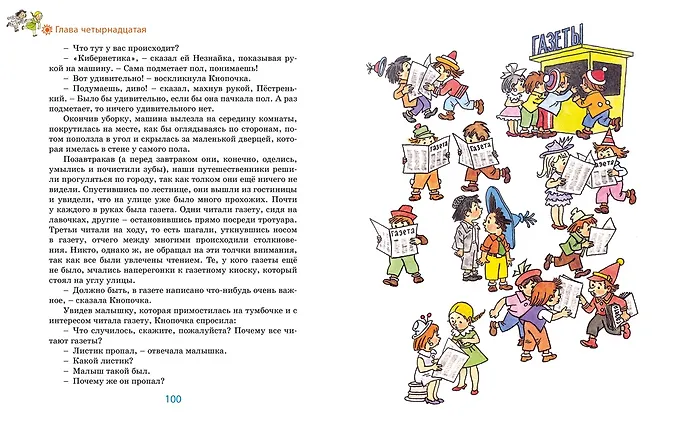 Глава четырнадцатая

– Что тут у вас происходит?

– «Кибернетика», – сказал ей Незнайка, показывая рукой на машину. – Сама подметает пол, понимаешь!

– Вот удивительно! – воскликнула Кнопочка.

– Подумаешь, диво! – сказал, махнув рукой, Пёстренький. – Было бы удивительно, если бы она пачкала пол. А раз подметает, то ничего удивительного нет.

Окончив уборку, машина вылезла на середину комнаты, покрутилась на месте, как бы оглядываясь по сторонам, потом поползла в угол и скрылась за маленькой дверцей, которая имелась в стене у самого пола.

Позавтракав (а перед завтраком они, конечно, оделись, умылись и почистили зубы), наши путешественники решили прогуляться по городу, так как толком они ещё ничего не видели. Спустившись по лестнице, они вышли из гостиницы и увидели, что на улице уже было много прохожих. Почти у каждого в руках была газета. Одни читали газету, сидя на лавочках, другие – остановившись прямо посреди тротуара. Третьи читали на ходу, то есть шагали, уткнувшись носом в газету, отчего между многими происходили столкновения. Никто, однако ж, не обращал на эти толчки внимания, так как все были увлечены чтением. Те, у кого газеты ещё не было, мчались наперегонки к газетному киоску, который стоял на углу улицы.

– Должно быть, в газете написано что-нибудь очень важное, – сказала Кнопочка.

Увидев малышку, которая примостилась на тумбочке и с интересом читала газету, Кнопочка спросила:

– Что случилось, скажите, пожалуйста? Почему все читают газеты?

– Листик пропал, – отвечала малышка.

– Какой листик?

– Малыш такой был.

– Почему же он пропал?

100

ГАЗЕТЫ

газета

газета

газета

газета